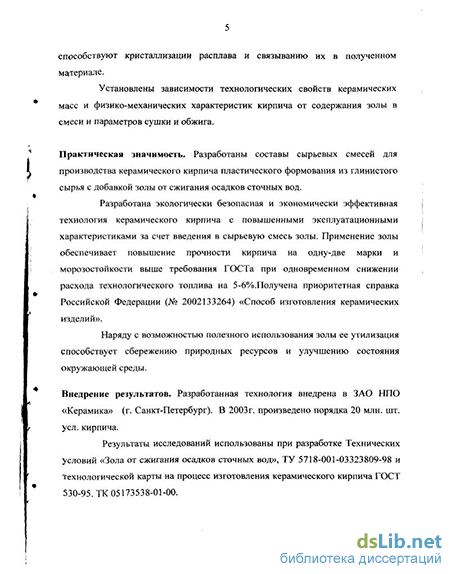 5

способствуют кристаллизации расплава и связыванию их в полученном материале.

Установлены зависимости технологических свойств керамических масс и физико-механических характеристик кирпича от содержания золы в смеси и параметров сушки и обжига.

Практическая значимость. Разработаны составы сырьевых смесей для производства керамического кирпича пластического формования из глинистого сырья с добавкой золы от сжигания осадков сточных вод.

Разработана экологически безопасная и экономически эффективная технология керамического кирпича с повышенными эксплуатационными характеристиками за счет введения в сырьевую смесь золы. Применение золы обеспечивает повышение прочности кирпича на одну-две марки и морозостойкости выше требования ГОСТа при одновременном снижении расхода технологического топлива на 5-6%.Получена приоритетная справка Российской Федерации (№ 2002133264) «Способ изготовления керамических изделий».

Наряду с возможностью полезного использования золы ее утилизация способствует сбережению природных ресурсов и улучшению состояния окружающей среды.

Внедрение результатов. Разработанная технология внедрена в ЗАО НПО «Керамика» (г. Санкт-Петербург). В 2003г. произведено порядка 20 млн. шт. усл. кирпича.

Результаты исследований использованы при разработке Технических условий «Зола от сжигания осадков сточных вод», ТУ 5718-001-03323809-98 и технологической карты на процесс изготовления керамического кирпича ГОСТ 530-95. ТК 05173538-01-00.

dsLib.net
библиотека диссертаций